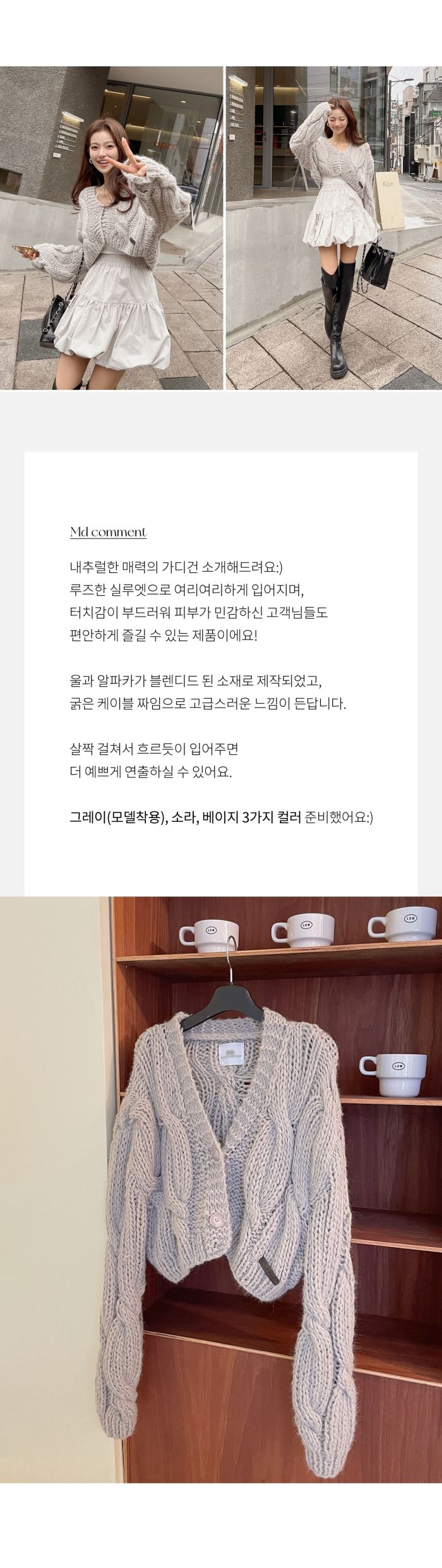 Md comment

내추럴한 매력의 가디건 소개해드려요:)
루즈한 실루엣으로 여리여리하게 입어지며,
터치감이 부드러워 피부가 민감하신 고객님들도
편안하게 즐길 수 있는 제품이에요!

울과 알파카가 블렌디드 된 소재로 제작되었고,
굵은 케이블 짜임으로 고급스러운 느낌이 든답니다.

살짝 걸쳐서 흐르듯이 입어주면
더 예쁘게 연출하실 수 있어요.

그레이(모델착용), 소라, 베이지 3가지 컬러 준비했어요:)